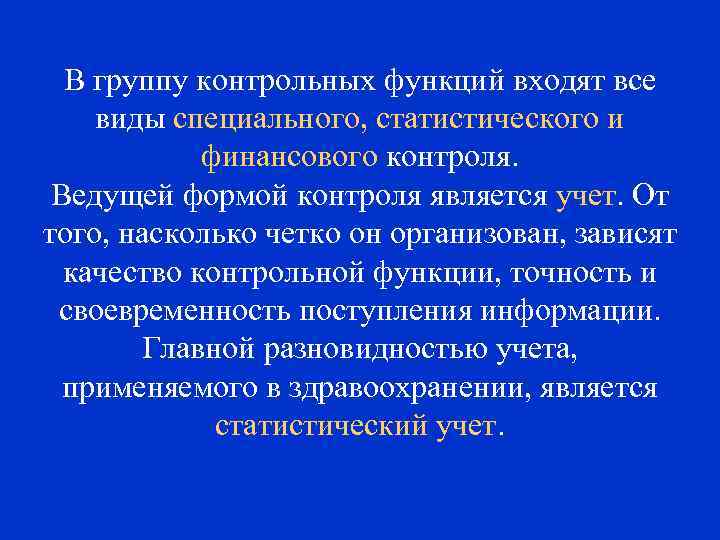 В группу контрольных функций входят все виды специального, статистического и финансового контроля.
Ведущей формой контроля является учет. От того, насколько четко он организован, зависят качество контрольной функции, точность и своевременность поступления информации. Главной разновидностью учета, применяемого в здравоохранении, является статистический учет.